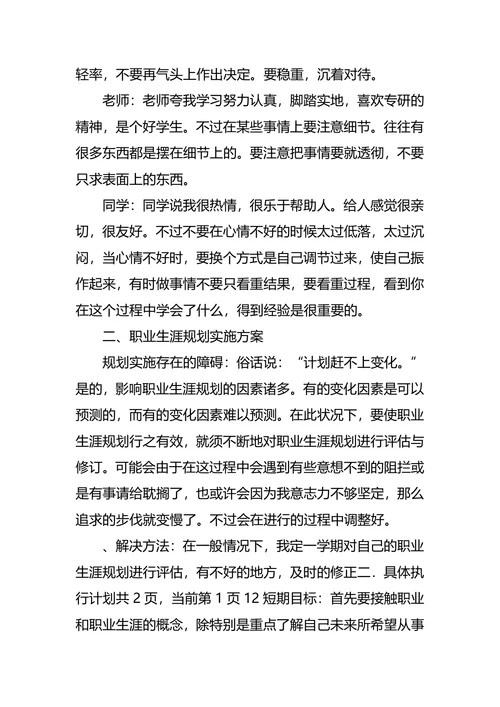 轻率，不要再气头上作出决定。要稳重，沉着对待。

老师：老师夸我学习努力认真，脚踏实地，喜欢专研的精神，是个好学生。不过在某些事情上要注意细节。往往有很多东西都是摆在细节上的。要注意把事情要就透彻，不要只求表面上的东西。

同学：同学说我很热情，很乐于帮助人。给人感觉很亲切，很友好。不过不要在心情不好的时候太过低落，太过沉闷，当心情不好时，要换个方式是自己调节过来，使自己振作起来，有时做事情不要只看重结果，要看重过程，看到你在这个过程中学会了什么，得到经验是很重要的。

二、职业生涯规划实施方案

规划实施存在的障碍：俗话说：“计划赶不上变化。”是的，影响职业生涯规划的因素诸多。有的变化因素是可以预测的，而有的变化因素难以预测。在此状况下，要使职业生涯规划行之有效，就须不断地对职业生涯规划进行评估与修订。可能会由于在这过程中会遇到有些意想不到的阻拦或是有事请给耽搁了，也或许会因为我意志力不够坚定，那么追求的步伐就变慢了。不过会在进行的过程中调整好。

、解决方法：在一般情况下，我定一学期对自己的职业生涯规划进行评估，有不好的地方，及时的修正二．具体执行计划共 2 页，当前第 1 页 12 短期目标：首先要接触职业和职业生涯的概念，除特别是重点了解自己未来所希望从事